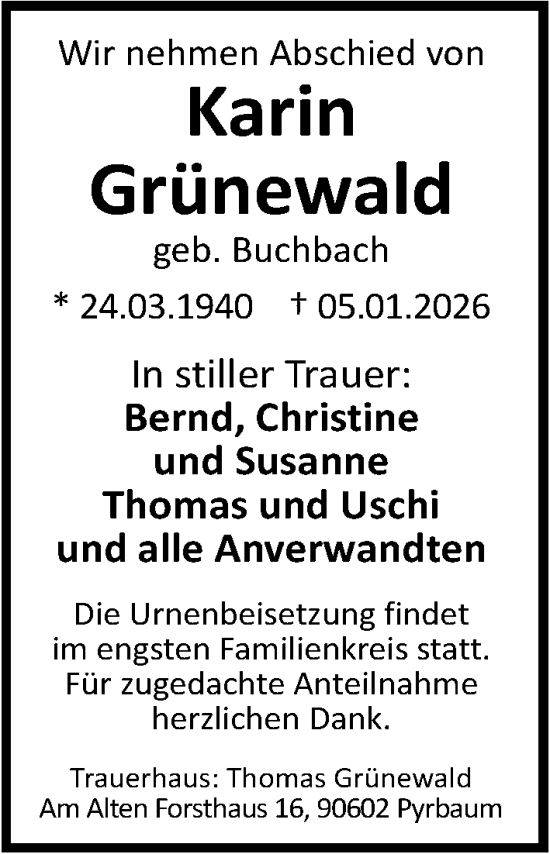 Wir nehmen Abschied von

Karin Grünewald

geb. Buchbach

* 24.03.1940 † 05.01.2026

In stiller Trauer:
Bernd, Christine und Susanne
Thomas und Uschi
und alle Anverwandten

Die Urnenbeisetzung findet im engsten Familienkreis statt. Für zugedachte Anteilnahme herzlichen Dank.

Trauerhaus: Thomas Grünewald
Am Alten Forsthaus 16, 90602 Pyrbaum